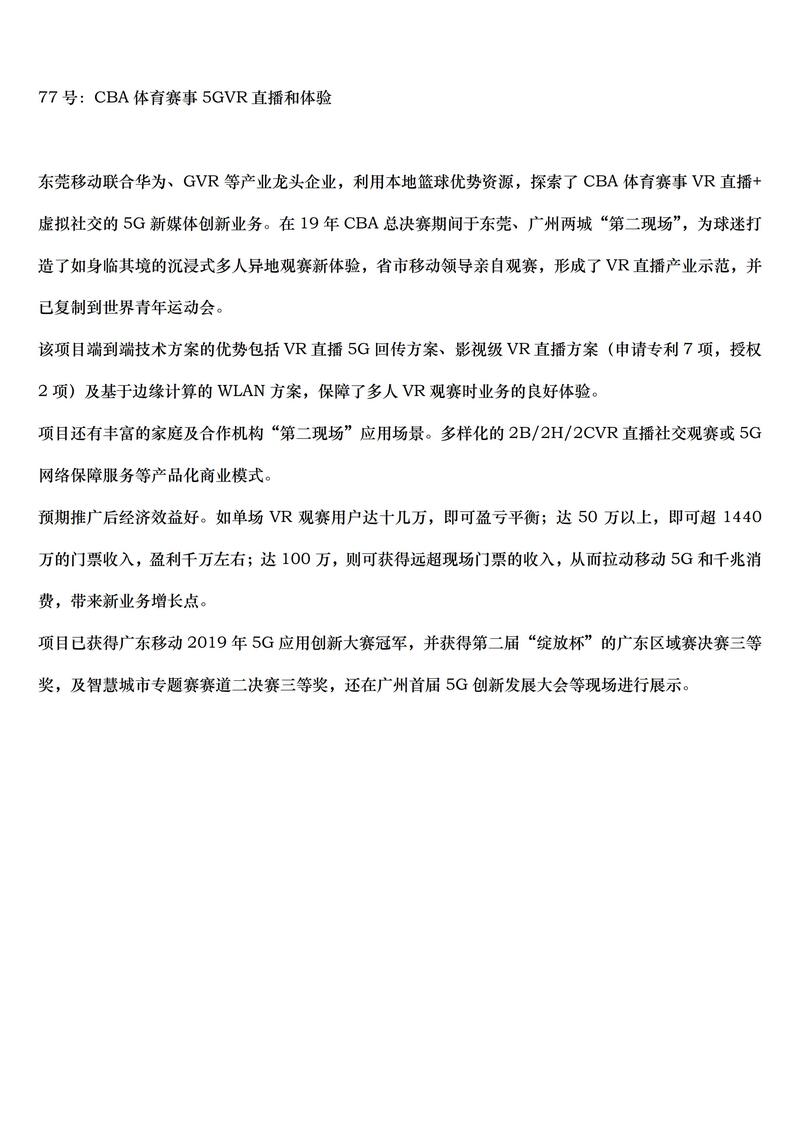 77 号：CBA 体育赛事 5GVR 直播和体验

东莞移动联合华为、GVR 等产业龙头企业，利用本地篮球优势资源，探索了 CBA 体育赛事 VR 直播+虚拟社交的 5G 新媒体创新业务。在 19 年 CBA 总决赛期间于东莞、广州两城“第二现场”，为球迷打造了如身临其境的沉浸式多人异地观赛新体验，省市移动领导亲自观赛，形成了 VR 直播产业示范，并已复制到世界青年运动会。

该项目端到端技术方案的优势包括 VR 直播 5G 回传方案、影视级 VR 直播方案（申请专利 7 项，授权 2 项）及基于边缘计算的 WLAN 方案，保障了多人 VR 观赛时业务的良好体验。

项目还有丰富的家庭及合作机构“第二现场”应用场景。多样化的 2B/2H/2CVR 直播社交观赛或 5G 网络保障服务等产品化商业模式。

预期推广后经济效益好。如单场 VR 观赛用户达十几万，即可盈亏平衡；达 50 万以上，即可超 1440 万的门票收入，盈利千万左右；达 100 万，则可获得远超现场门票的收入，从而拉动移动 5G 和千兆消费，带来新业务增长点。

项目已获得广东移动 2019 年 5G 应用创新大赛冠军，并获得第二届“绽放杯”的广东区域赛决赛三等奖，及智慧城市专题赛赛道二决赛三等奖，还在广州首届 5G 创新发展大会等现场进行展示。